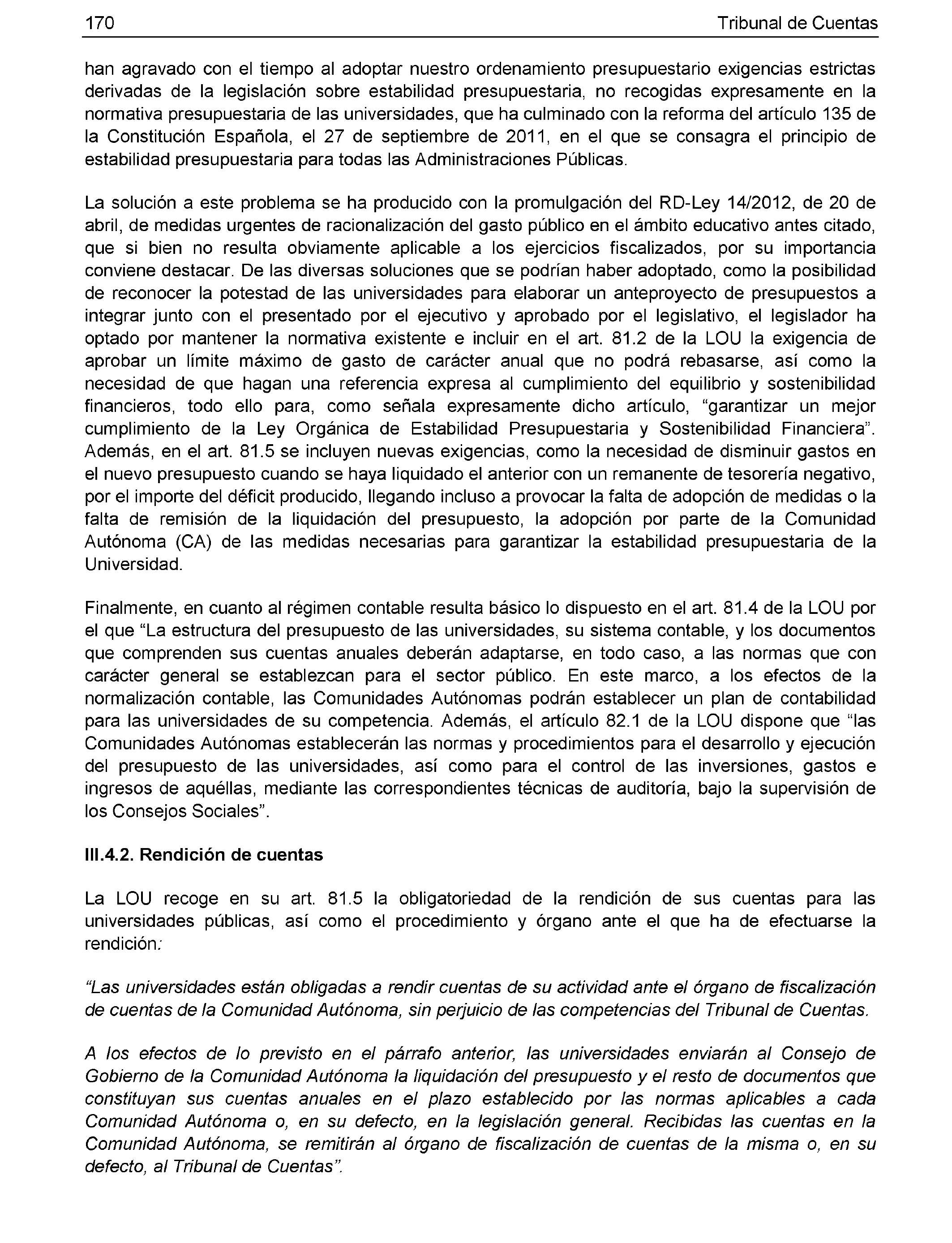 170

Tribunal de Cuentas

han agravado con el tiempo al adoptar nuestro ordenamiento presupuestario exigencias estrictas derivadas de la legislación sobre estabilidad presupuestaria, no recogidas expresamente en la normativa presupuestaria de las universidades, que ha culminado con la reforma del artículo 135 de la Constitución Española, el 27 de septiembre de 2011, en el que se consagra el principio de estabilidad presupuestaria para todas las Administraciones Públicas.

La solución a este problema se ha producido con la promulgación del RD-Ley 14/2012, de 20 de abril, de medidas urgentes de racionalización del gasto público en el ámbito educativo antes citado, que si bien no resulta obviamente aplicable a los ejercicios fiscalizados, por su importancia conviene destacar. De las diversas soluciones que se podrían haber adoptado, como la posibilidad de reconocer la potestad de las universidades para elaborar un anteproyecto de presupuestos a integrar junto con el presentado por el ejecutivo y aprobado por el legislativo, el legislador ha optado por mantener la normativa existente e incluir en el art. 81.2 de la LOU la exigencia de aprobar un límite máximo de gasto de carácter anual que no podrá rebasarse, así como la necesidad de que hagan una referencia expresa al cumplimiento del equilibrio y sostenibilidad financieros, todo ello para, como señala expresamente dicho artículo, “garantizar un mejor cumplimiento de la Ley Orgánica de Estabilidad Presupuestaria y Sostenibilidad Financiera”. Además, en el art. 81.5 se incluyen nuevas exigencias, como la necesidad de disminuir gastos en el nuevo presupuesto cuando se haya liquidado el anterior con un remanente de tesorería negativo, por el importe del déficit producido, llegando incluso a provocar la falta de adopción de medidas o la falta de remisión de la liquidación del presupuesto, la adopción por parte de la Comunidad Autónoma (CA) de las medidas necesarias para garantizar la estabilidad presupuestaria de la Universidad.

Finalmente, en cuanto al régimen contable resulta básico lo dispuesto en el art. 81.4 de la LOU por el que “La estructura del presupuesto de las universidades, su sistema contable, y los documentos que comprenden sus cuentas anuales deberán adaptarse, en todo caso, a las normas que con carácter general se establezcan para el sector público. En este marco, a los efectos de la normalización contable, las Comunidades Autónomas podrán establecer un plan de contabilidad para las universidades de su competencia. Además, el artículo 82.1 de la LOU dispone que “las Comunidades Autónomas establecerán las normas y procedimientos para el desarrollo y ejecución del presupuesto de las universidades, así como para el control de las inversiones, gastos e ingresos de aquéllas, mediante las correspondientes técnicas de auditoría, bajo la supervisión de los Consejos Sociales”.

III.4.2. Rendición de cuentas

La LOU recoge en su art. 81.5 la obligatoriedad de la rendición de sus cuentas para las universidades públicas, así como el procedimiento y órgano ante el que ha de efectuarse la rendición:

“Las universidades están obligadas a rendir cuentas de su actividad ante el órgano de fiscalización de cuentas de la Comunidad Autónoma, sin perjuicio de las competencias del Tribunal de Cuentas.

A los efectos de lo previsto en el párrafo anterior, las universidades enviarán al Consejo de Gobierno de la Comunidad Autónoma la liquidación del presupuesto y el resto de documentos que constituyan sus cuentas anuales en el plazo establecido por las normas aplicables a cada Comunidad Autónoma o, en su defecto, en la legislación general. Recibidas las cuentas en la Comunidad Autónoma, se remitirán al órgano de fiscalización de cuentas de la misma o, en su defecto, al Tribunal de Cuentas”.